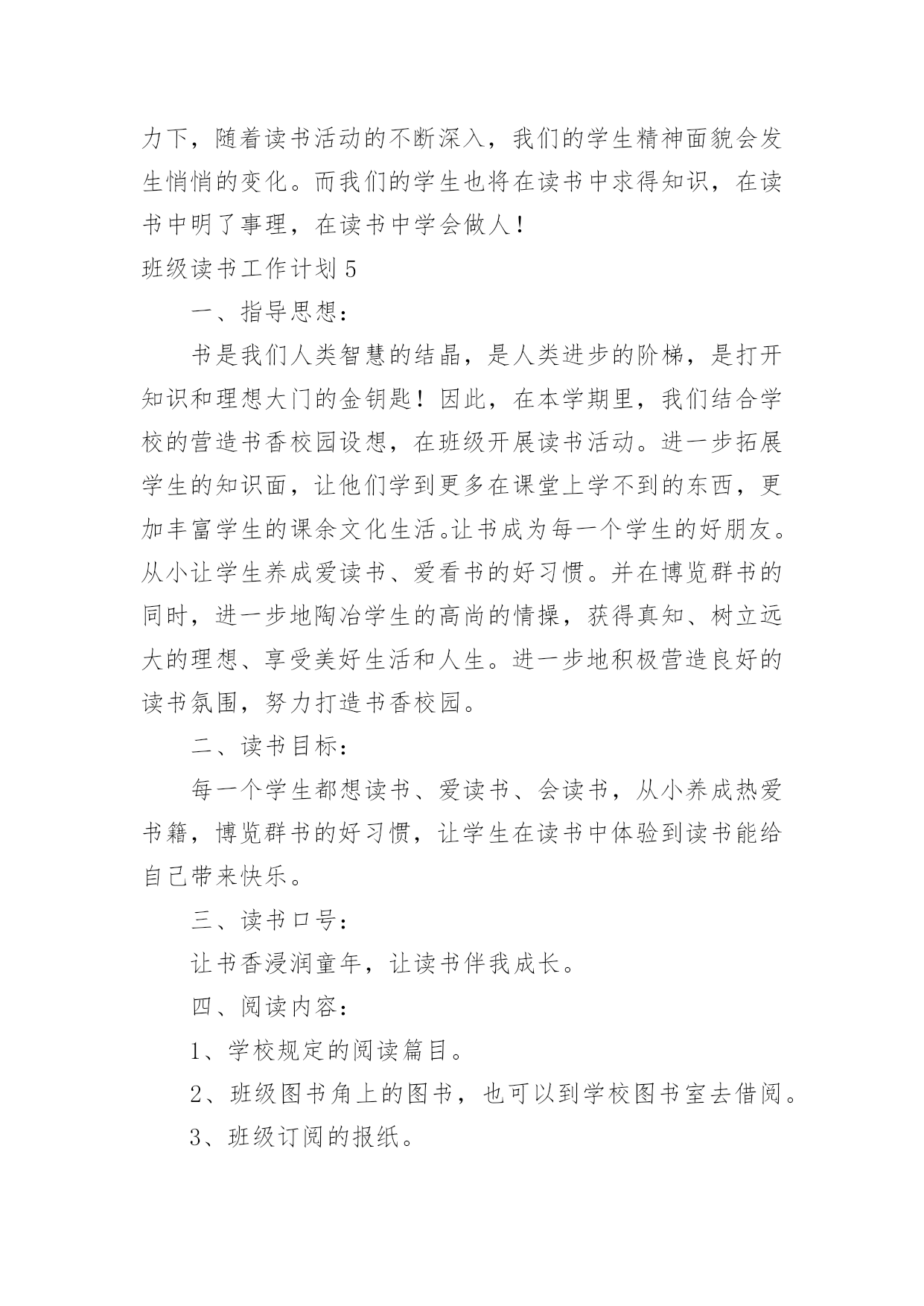 力下，随着读书活动的不断深入，我们的学生精神面貌会发生悄悄的变化。而我们的学生也将在读书中求得知识，在读书中明了事理，在读书中学会做人！

班级读书工作计划 5

一、指导思想：

书是我们人类智慧的结晶，是人类进步的阶梯，是打开知识和理想大门的金钥匙！因此，在本学期里，我们结合学校的营造书香校园设想，在班级开展读书活动。进一步拓展学生的知识面，让他们学到更多在课堂上学不到的东西，更加丰富学生的课余文化生活。让书成为每一个学生的好朋友。从小让学生养成爱读书、爱看书的好习惯。并在博览群书的同时，进一步地陶冶学生的高尚的情操，获得真知、树立远大的理想、享受美好生活和人生。进一步地积极营造良好的读书氛围，努力打造书香校园。

二、读书目标：

每一个学生都想读书、爱读书、会读书，从小养成热爱书籍，博览群书的好习惯，让学生在读书中体验到读书能给自己带来快乐。

三、读书口号：

让书香浸润童年，让读书伴我成长。

四、阅读内容：

1、学校规定的阅读篇目。

2、班级图书角上的图书，也可以到学校图书室去借阅。

3、班级订阅的报纸。